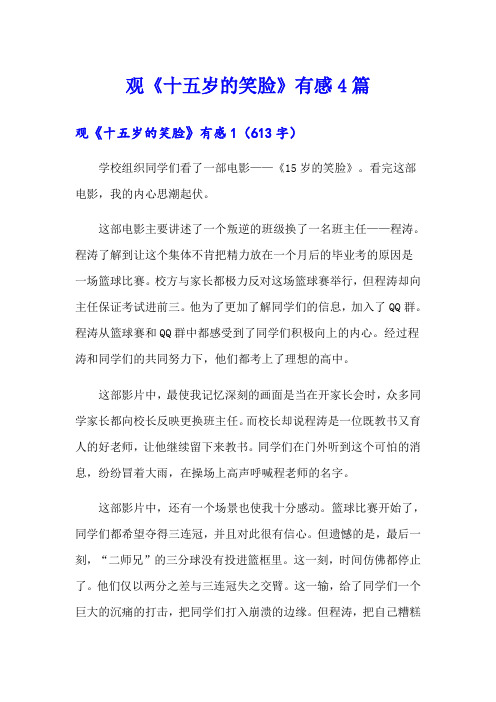 观《十五岁的笑脸》有感4篇

观《十五岁的笑脸》有感1（613字）

学校组织同学们看了一部电影——《15岁的笑脸》。看完这部电影，我的内心思潮起伏。

这部电影主要讲述了一个叛逆的班级换了一名班主任——程涛。程涛了解到让这个集体不肯把精力放在一个月后的毕业考的原因是一场篮球比赛。校方与家长都极力反对这场篮球赛举行，但程涛却向主任保证考试进前三。他为了更加了解同学们的信息，加入了QQ群。程涛从篮球赛和QQ群中都感受到了同学们积极向上的内心。经过程涛和同学们的共同努力下，他们都考上了理想的高中。

这部影片中，最使我记忆深刻的画面是当在开家长会时，众多同学家长都向校长反映更换班主任。而校长却说程涛是一位既教书又育人的好老师，让他继续留下来教书。同学们在门外听到这个可怕的消息，纷纷冒着大雨，在操场上高声呼喊程老师的名字。

这部影片中，还有一个场景也使我十分感动。篮球比赛开始了，同学们都希望夺得三连冠，并且对此很有信心。但遗憾的是，最后一刻，“二师兄”的三分球没有投进篮框里。这一刻，时间仿佛都停止了。他们仅以两分之差与三连冠失之交臂。这一输，给了同学们一个巨大的沉痛的打击，把同学们打入崩溃的边缘。但程涛，把自己糟糕